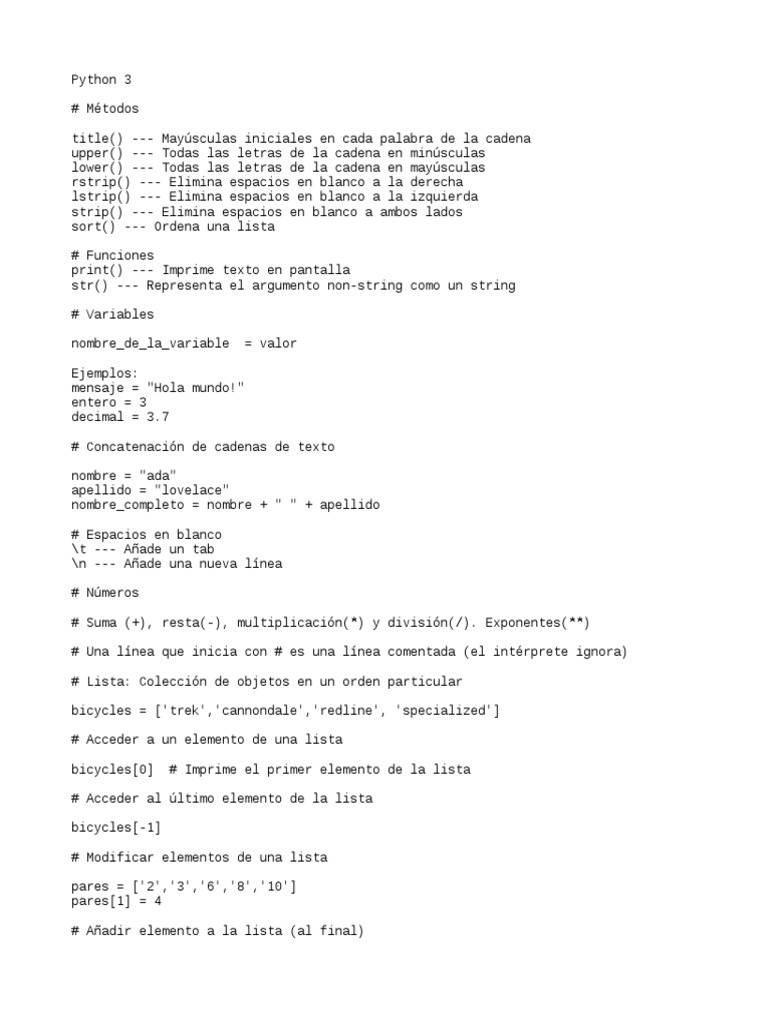 Python 3

# Métodos

title() --- Mayúsculas iniciales en cada palabra de la cadena
upper() --- Todas las letras de la cadena en minúsculas
lower() --- Todas las letras de la cadena en mayúsculas
rstrip() --- Elimina espacios en blanco a la derecha
lstrip() --- Elimina espacios en blanco a la izquierda
strip() --- Elimina espacios en blanco a ambos lados
sort() --- Ordena una lista

# Funciones
print() --- Imprime texto en pantalla
str() --- Representa el argumento non-string como un string

# Variables

nombre_de_la_variable = valor

Ejemplos:
mensaje = "Hola mundo!"
entero = 3
decimal = 3.7

# Concatenación de cadenas de texto

nombre = "ada"
apellido = "lovelace"
nombre_completo = nombre + " " + apellido

# Espacios en blanco
\t --- Añade un tab
\n --- Añade una nueva línea

# Números

# Suma (+), resta(-), multiplicación(*) y división(/). Exponentes(**)

# Una línea que inicia con # es una línea comentada (el intérprete ignora)

# Lista: Colección de objetos en un orden particular

bicycles = ['trek','cannondale','redline', 'specialized']

# Acceder a un elemento de una lista

bicycles[0] # Imprime el primer elemento de la lista

# Acceder al último elemento de la lista

bicycles[-1]

# Modificar elementos de una lista

pares = ['2','3','6','8','10']
pares[1] = 4

# Añadir elemento a la lista (al final)